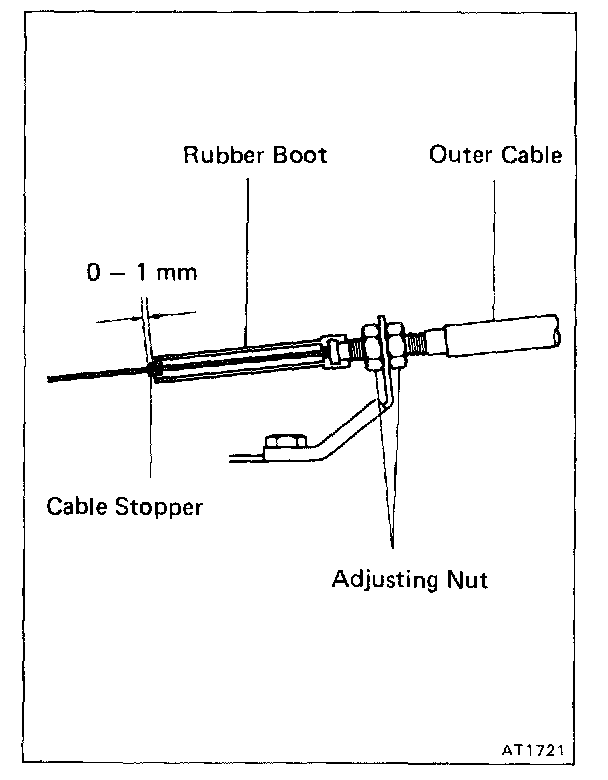 Rubber Boot
Outer Cable
0 – 1 mm
Cable Stopper
Adjusting Nut
AT1721